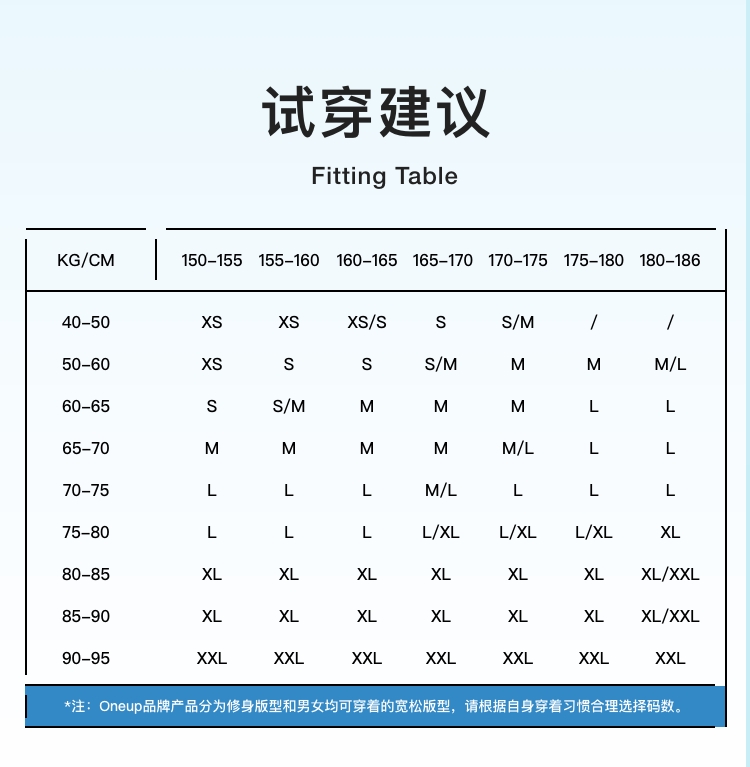 试穿建议

Fitting Table

| KG/CM | 150-155 | 155-160 | 160-165 | 165-170 | 170-175 | 175-180 | 180-186 |
|---|---|---|---|---|---|---|---|
| 40-50 | XS | XS | XS/S | S | S/M | / | / |
| 50-60 | XS | S | S | S/M | M | M | M/L |
| 60-65 | S | S/M | M | M | M | L | L |
| 65-70 | M | M | M | M | M/L | L | L |
| 70-75 | L | L | L | M/L | L | L | L |
| 75-80 | L | L | L | L/XL | L/XL | L/XL | XL |
| 80-85 | XL | XL | XL | XL | XL | XL | XL/XXL |
| 85-90 | XL | XL | XL | XL | XL | XL | XL/XXL |
| 90-95 | XXL | XXL | XXL | XXL | XXL | XXL | XXL |

*注：Oneup品牌产品分为修身版型和男女均可穿着的宽松版型，请根据自身穿着习惯合理选择码数。